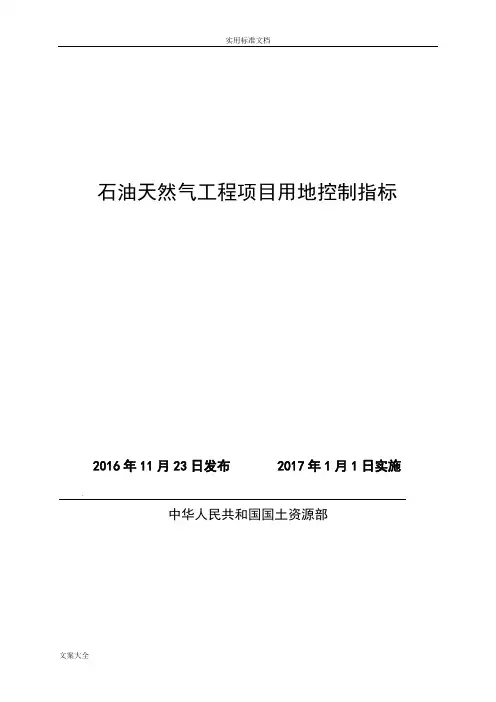 实用标准文档

石油天然气工程项目用地控制指标

2016 年 11 月 23 日发布　　2017 年 1 月 1 日实施

中华人民共和国国土资源部

文案大全